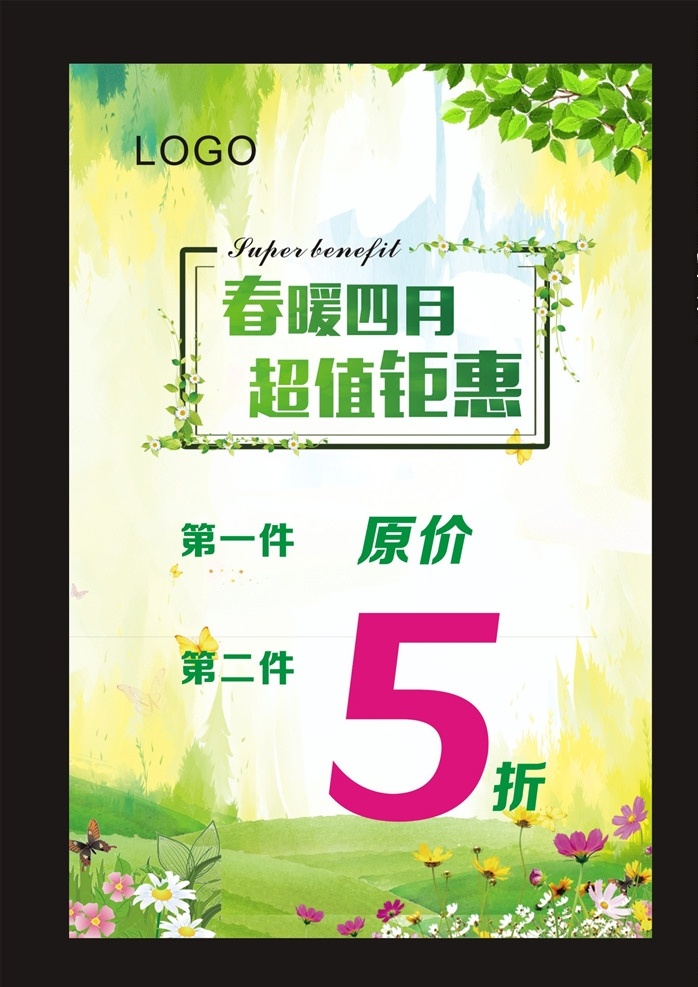 LOGO

Super benefit

春暖四月
超值钜惠

第一件 原价

第二件 5折